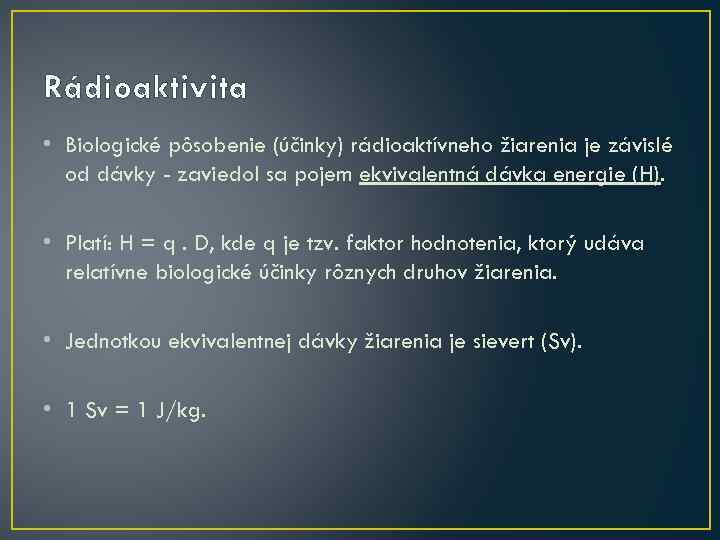 Rádioaktivita

• Biologické pôsobenie (účinky) rádioaktívneho žiarenia je závislé od dávky - zaviedol sa pojem ekvivalentná dávka energie (H).

• Platí: H = q . D, kde q je tzv. faktor hodnotenia, ktorý udáva relatívne biologické účinky rôznych druhov žiarenia.

• Jednotkou ekvivalentnej dávky žiarenia je sievert (Sv).

• 1 Sv = 1 J/kg.